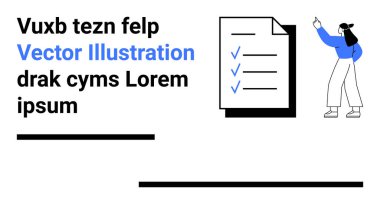 Vuxb tezn felp
Vector Illustration
drak cyms Lorem
ipsum